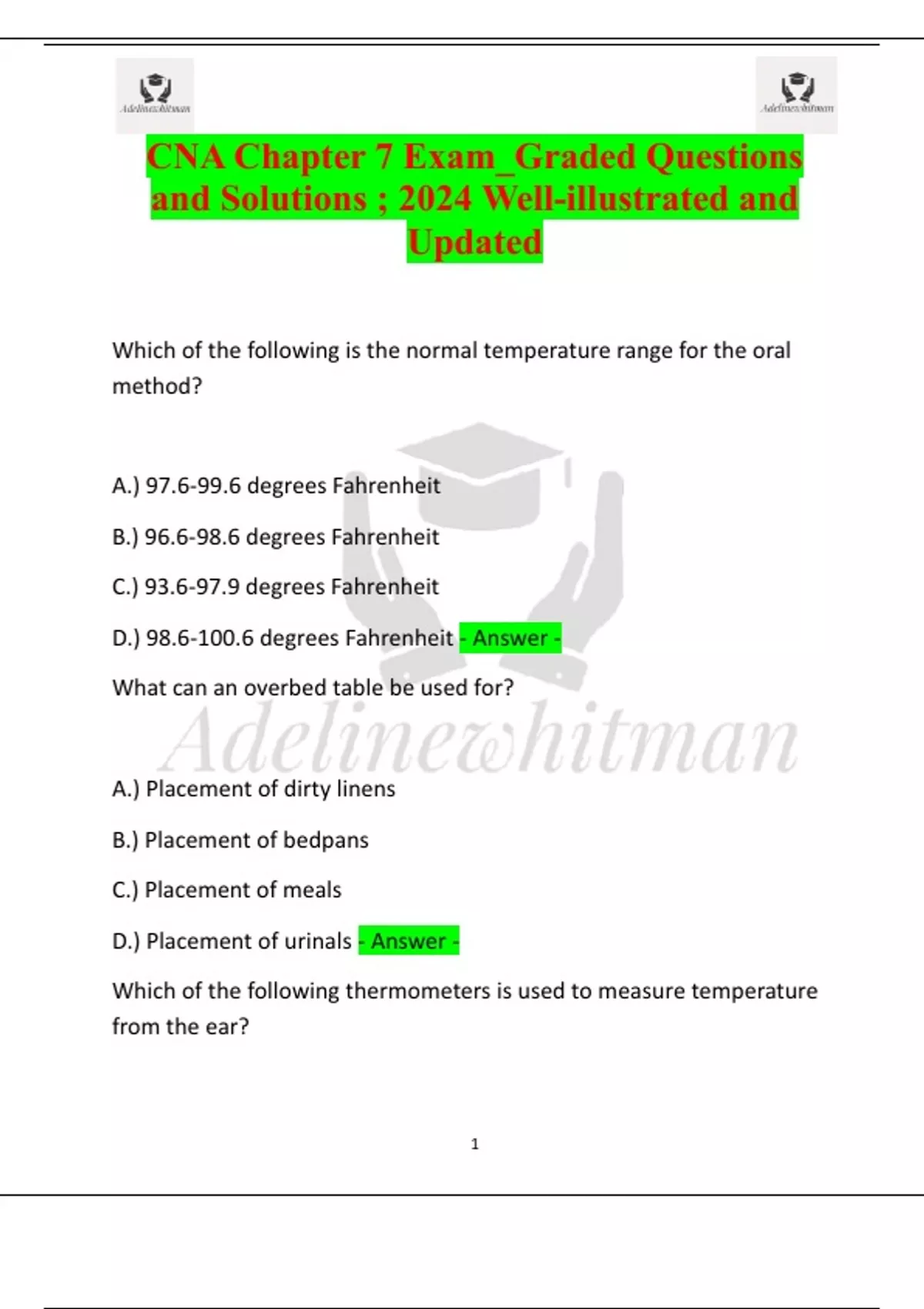 Adelinewhitman

Adelinewhitman

CNA Chapter 7 Exam_Graded Questions and Solutions ; 2024 Well-illustrated and Updated

Which of the following is the normal temperature range for the oral method?

A.) 97.6-99.6 degrees Fahrenheit

B.) 96.6-98.6 degrees Fahrenheit

C.) 93.6-97.9 degrees Fahrenheit

D.) 98.6-100.6 degrees Fahrenheit - Answer -

What can an overbed table be used for?

Adelinewhitman

A.) Placement of dirty linens

B.) Placement of bedpans

C.) Placement of meals

D.) Placement of urinals - Answer -

Which of the following thermometers is used to measure temperature from the ear?

1